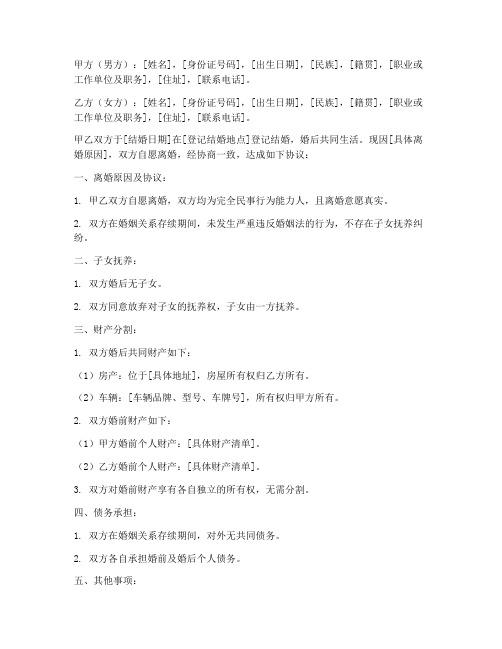 甲方（男方）：[姓名]，[身份证号码]，[出生日期]，[民族]，[籍贯]，[职业或工作单位及职务]，[住址]，[联系电话]。

乙方（女方）：[姓名]，[身份证号码]，[出生日期]，[民族]，[籍贯]，[职业或工作单位及职务]，[住址]，[联系电话]。

甲乙双方于[结婚日期]在[登记结婚地点]登记结婚，婚后共同生活。现因[具体离婚原因]，双方自愿离婚，经协商一致，达成如下协议：

一、离婚原因及协议：

1. 甲乙双方自愿离婚，双方均为完全民事行为能力人，且离婚意愿真实。

2. 双方在婚姻关系存续期间，未发生严重违反婚姻法的行为，不存在子女抚养纠纷。

二、子女抚养：

1. 双方婚后无子女。

2. 双方同意放弃对子女的抚养权，子女由一方抚养。

三、财产分割：

1. 双方婚后共同财产如下：

（1）房产：位于[具体地址]，房屋所有权归乙方所有。

（2）车辆：[车辆品牌、型号、车牌号]，所有权归甲方所有。

2. 双方婚前财产如下：

（1）甲方婚前个人财产：[具体财产清单]。

（2）乙方婚前个人财产：[具体财产清单]。

3. 双方对婚前财产享有各自独立的所有权，无需分割。

四、债务承担：

1. 双方在婚姻关系存续期间，对外无共同债务。

2. 双方各自承担婚前及婚后个人债务。

五、其他事项：